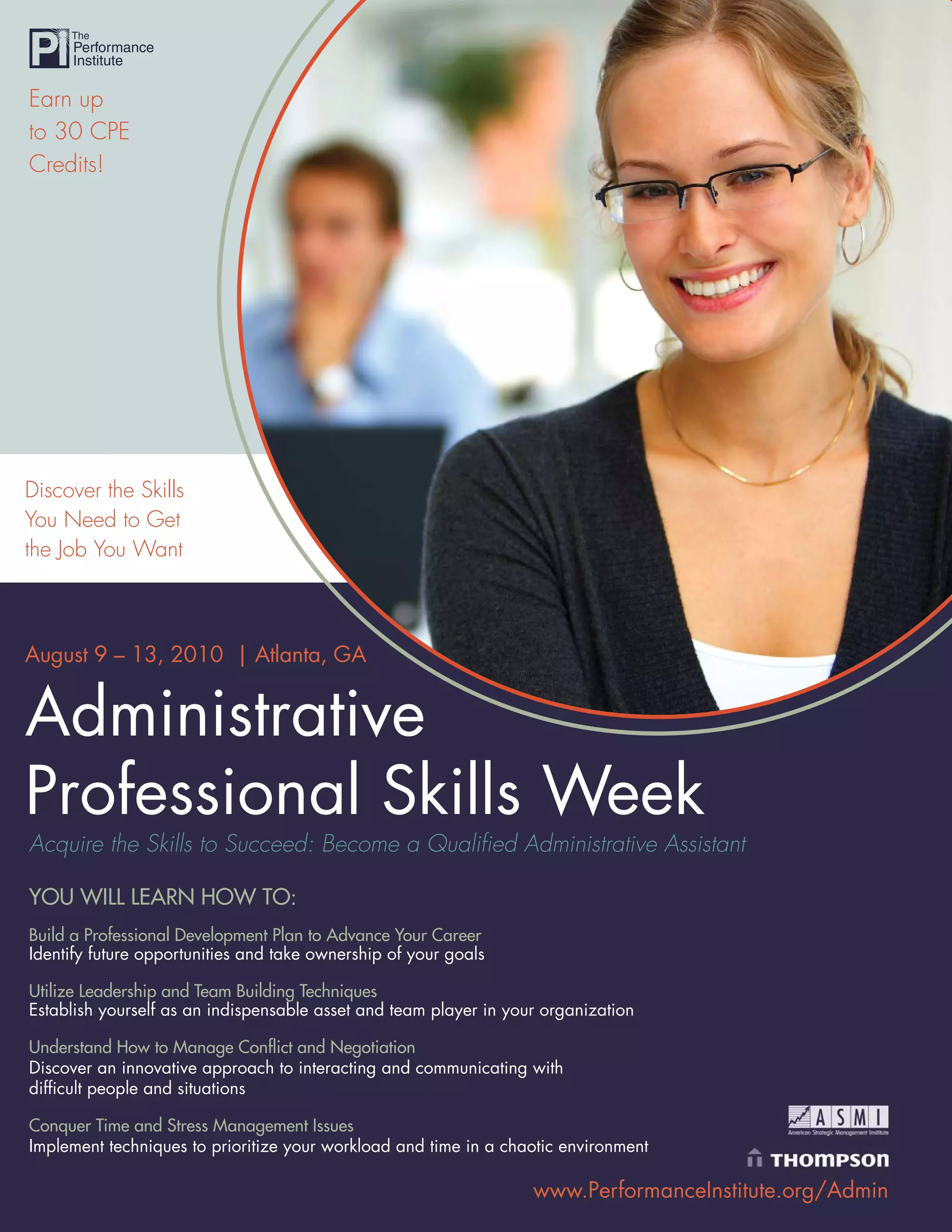 PI The Performance Institute

Earn up to 30 CPE Credits!

Discover the Skills You Need to Get the Job You Want

August 9 – 13, 2010 | Atlanta, GA

Administrative Professional Skills Week

Acquire the Skills to Succeed: Become a Qualified Administrative Assistant

YOU WILL LEARN HOW TO:

Build a Professional Development Plan to Advance Your Career
Identify future opportunities and take ownership of your goals

Utilize Leadership and Team Building Techniques
Establish yourself as an indispensable asset and team player in your organization

Understand How to Manage Conflict and Negotiation
Discover an innovative approach to interacting and communicating with difficult people and situations

Conquer Time and Stress Management Issues
Implement techniques to prioritize your workload and time in a chaotic environment

ASMI
American Strategic Management Institute

THOMPSON

www.PerformanceInstitute.org/Admin